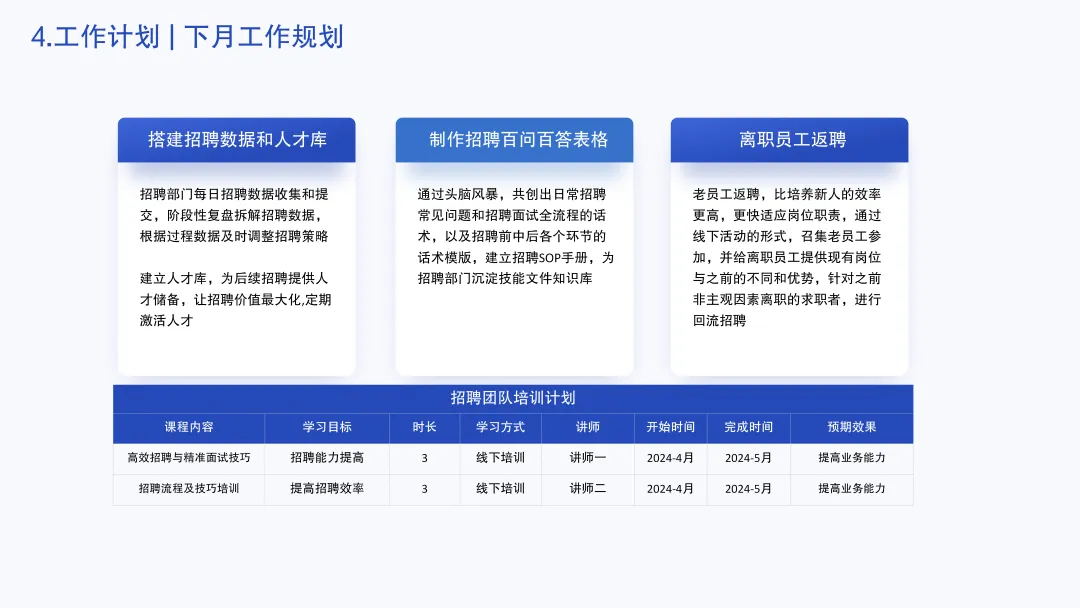 4.工作计划 | 下月工作规划

搭建招聘数据和人才库

招聘部门每日招聘数据收集和提交，阶段性复盘拆解招聘数据，根据过程数据及时调整招聘策略

建立人才库，为后续招聘提供人才储备，让招聘价值最大化,定期激活人才

制作招聘百问百答表格

通过头脑风暴，共创出日常招聘常见问题和招聘面试全流程的话术，以及招聘前中后各个环节的话术模版，建立招聘SOP手册，为招聘部门沉淀技能文件知识库

离职员工返聘

老员工返聘，比培养新人的效率更高，更快适应岗位职责，通过线下活动的形式，召集老员工参加，并给离职员工提供现有岗位与之前的不同和优势，针对之前非主观因素离职的求职者，进行回流招聘

招聘团队培训计划

| 课程内容 | 学习目标 | 时长 | 学习方式 | 讲师 | 开始时间 | 完成时间 | 预期效果 |
|---|---|---|---|---|---|---|---|
| 高效招聘与精准面试技巧 | 招聘能力提高 | 3 | 线下培训 | 讲师一 | 2024-4月 | 2024-5月 | 提高业务能力 |
| 招聘流程及技巧培训 | 提高招聘效率 | 3 | 线下培训 | 讲师二 | 2024-4月 | 2024-5月 | 提高业务能力 |